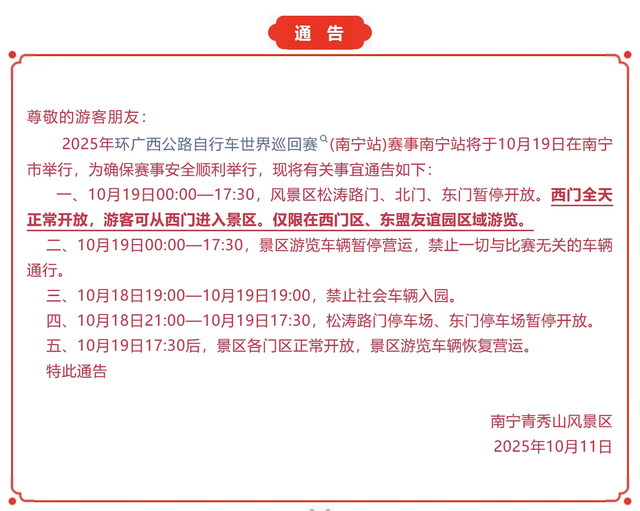 通告

尊敬的游客朋友:

2025年环广西公路自行车世界巡回赛(南宁站)赛事南宁站将于10月19日在南宁市举行，为确保赛事安全顺利举行，现将有关事宜通告如下:

一、10月19日00:00—17:30，风景区松涛路门、北门、东门暂停开放。西门全天正常开放，游客可从西门进入景区。仅限在西门区、东盟友谊园区域游览。

二、10月19日00:00—17:30，景区游览车辆暂停营运，禁止一切与比赛无关的车辆通行。

三、10月18日19:00—10月19日19:00，禁止社会车辆入园。

四、10月18日21:00—10月19日17:30，松涛路门停车场、东门停车场暂停开放。

五、10月19日17:30后，景区各门区正常开放，景区游览车辆恢复营运。

特此通告

南宁青秀山风景区
2025年10月11日